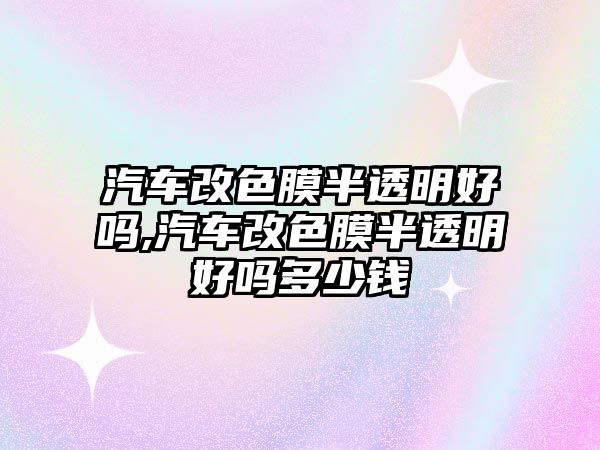 汽车改色膜半透明好吗,汽车改色膜半透明好吗多少钱